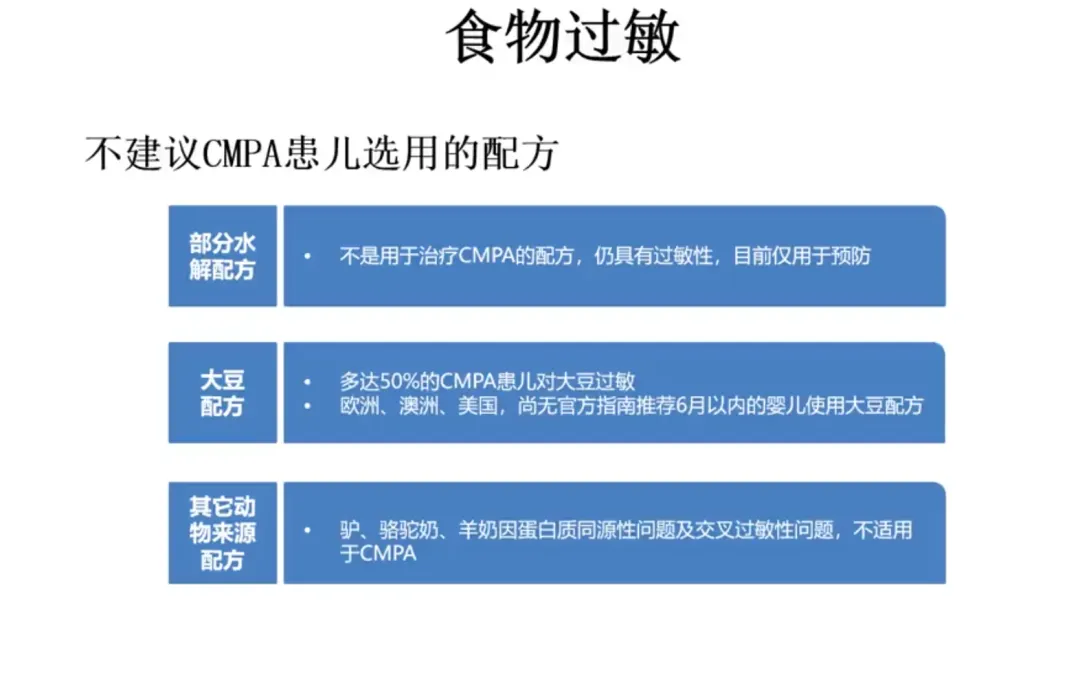 食物过敏

不建议CMPA患儿选用的配方

部分水解配方

• 不是用于治疗CMPA的配方，仍具有过敏性，目前仅用于预防

大豆配方

• 多达50%的CMPA患儿对大豆过敏
• 欧洲、澳洲、美国，尚无官方指南推荐6月以内的婴儿使用大豆配方

其它动物来源配方

• 驴、骆驼奶、羊奶因蛋白质同源性问题及交叉过敏性问题，不适用于CMPA